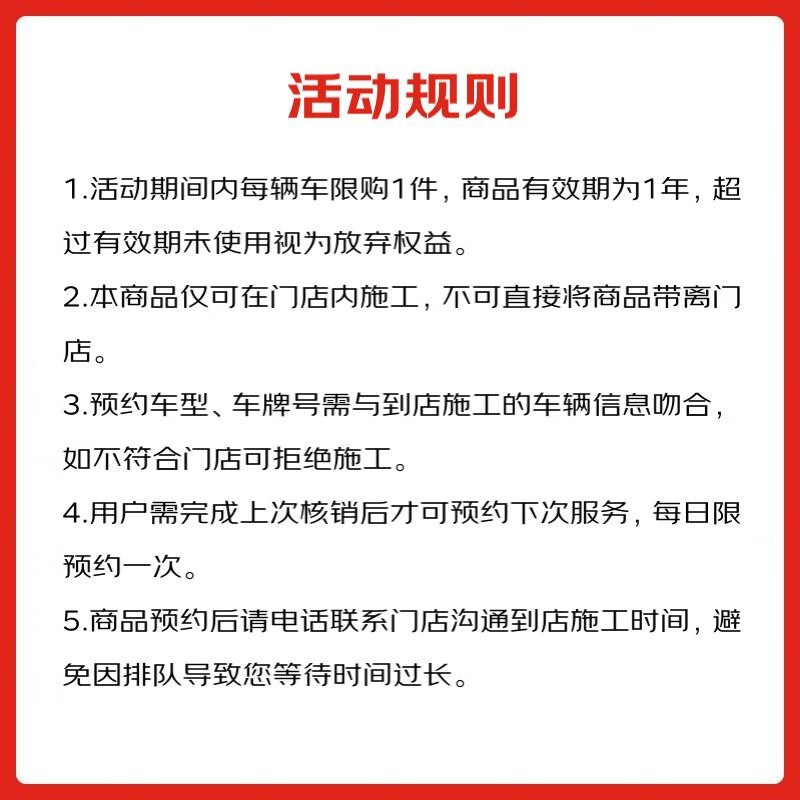 活动规则

1.活动期间内每辆车限购1件，商品有效期为1年，超过有效期未使用视为放弃权益。

2.本商品仅可在门店内施工，不可直接将商品带离门店。

3.预约车型、车牌号需与到店施工的车辆信息吻合，如不符合门店可拒绝施工。

4.用户需完成上次核销后才可预约下次服务，每日限预约一次。

5.商品预约后请电话联系门店沟通到店施工时间，避免因排队导致您等待时间过长。